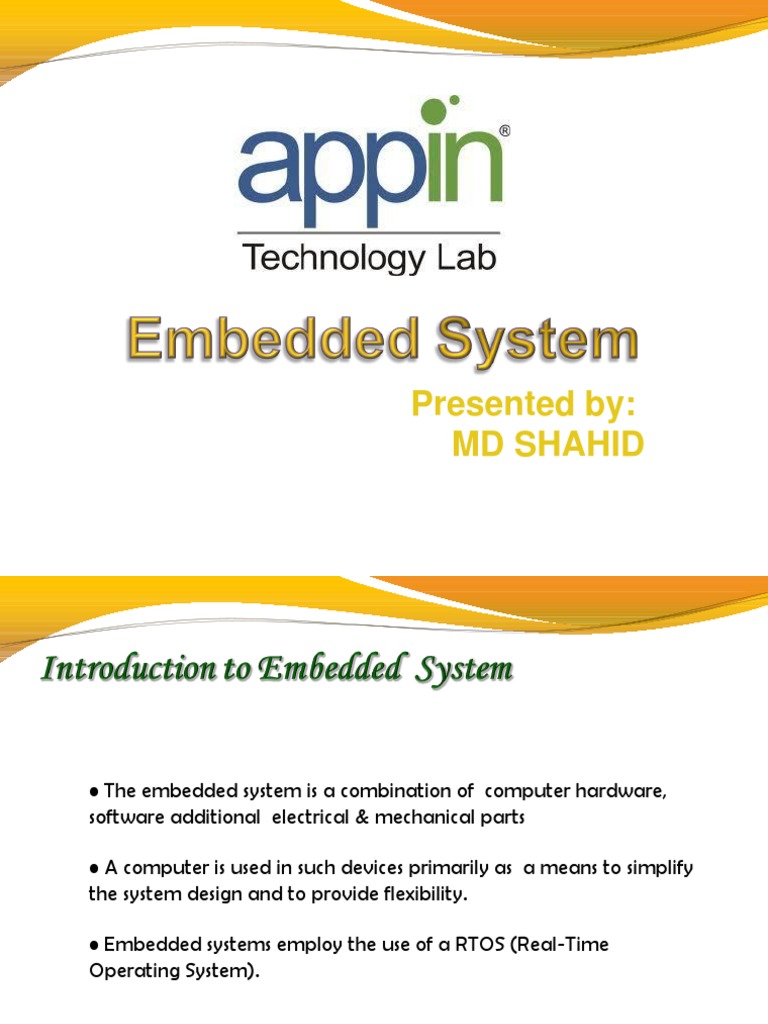 appin®
Technology Lab

Embedded System

Presented by:
MD SHAHID

Introduction to Embedded System

• The embedded system is a combination of computer hardware, software additional electrical & mechanical parts

• A computer is used in such devices primarily as a means to simplify the system design and to provide flexibility.

• Embedded systems employ the use of a RTOS (Real-Time Operating System).